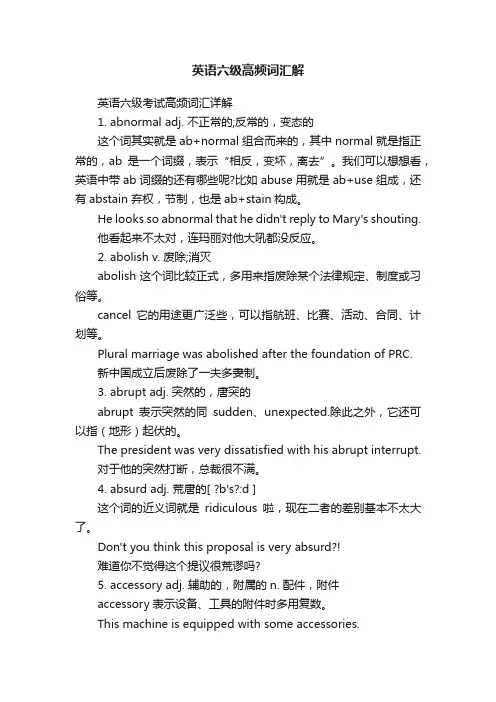 英语六级高频词汇解

英语六级考试高频词汇详解

1. abnormal adj. 不正常的;反常的，变态的

这个词其实就是 ab+normal 组合而来的，其中 normal 就是指正常的，ab 是一个词缀，表示“相反，变坏，离去”。我们可以想想看，英语中带 ab 词缀的还有哪些呢?比如 abuse 用就是 ab+use 组成，还有 abstain 弃权，节制，也是 ab+stain 构成。

He looks so abnormal that he didn't reply to Mary's shouting.

他看起来不太对，连玛丽对他大吼都没反应。

2. abolish v. 废除;消灭

abolish 这个词比较正式，多用来指废除某个法律规定、制度或习俗等。

cancel 它的用途更广泛些，可以指航班、比赛、活动、合同、计划等。

Plural marriage was abolished after the foundation of PRC.

新中国成立后废除了一夫多妻制。

3. abrupt adj. 突然的，唐突的

abrupt 表示突然的同 sudden、unexpected.除此之外，它还可以指（地形）起伏的。

The president was very dissatisfied with his abrupt interrupt.

对于他的突然打断，总裁很不满。

4. absurd adj. 荒唐的[ ?b's?:d ]

这个词的近义词就是 ridiculous 啦，现在二者的差别基本不太大了。

Don't you think this proposal is very absurd?!

难道你不觉得这个提议很荒谬吗?

5. accessory adj. 辅助的，附属的 n. 配件，附件

accessory 表示设备、工具的附件时多用复数。

This machine is equipped with some accessories.